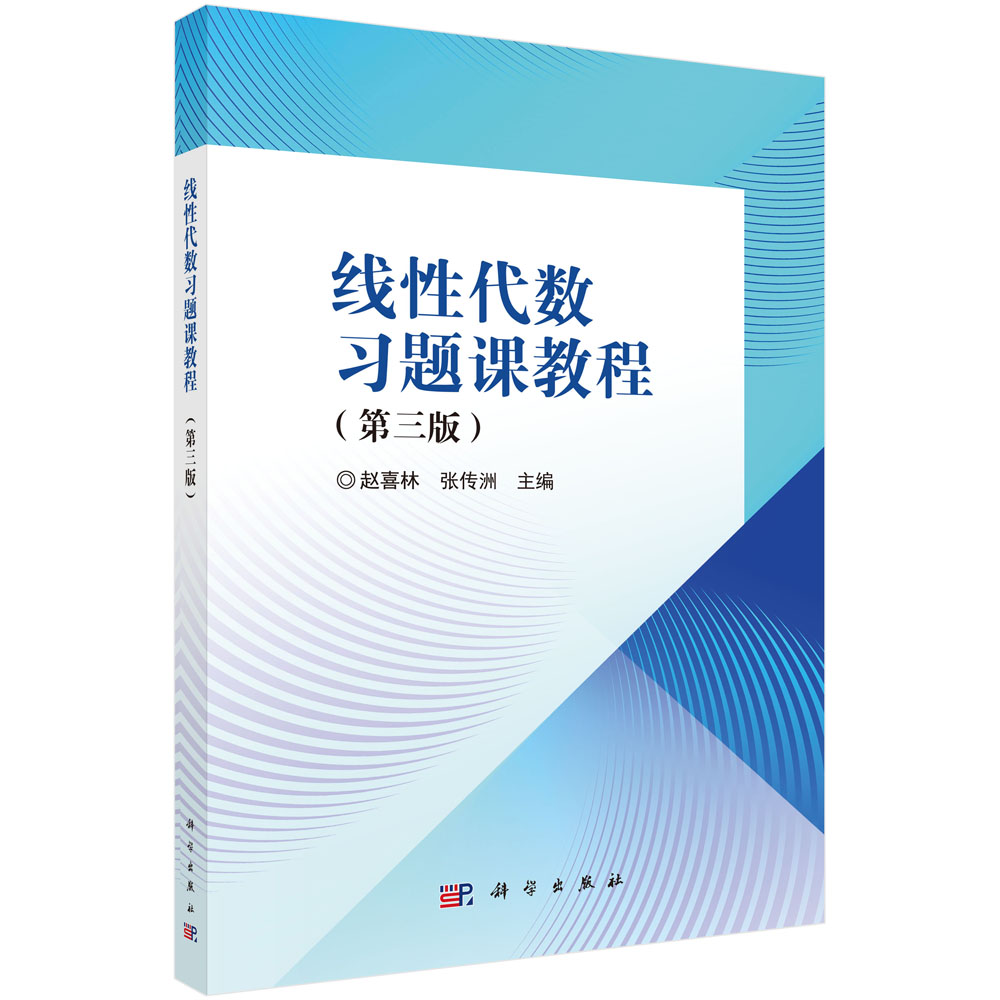 线性代数习题课教程（第三版）

科学出版社

线性代数
习题课教程
（第三版）

◎赵喜林　张传洲　主编

科学出版社